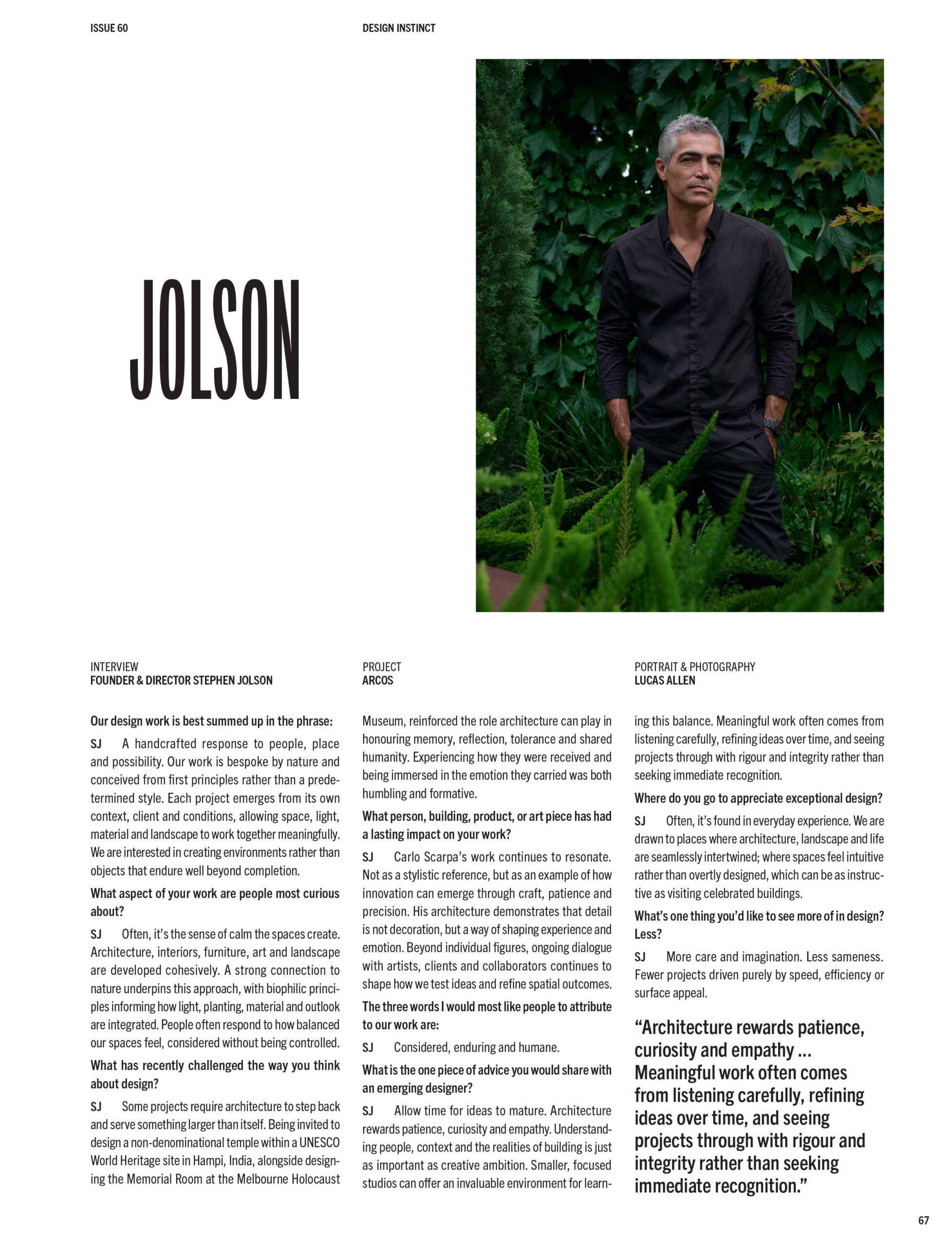 ISSUE 60

DESIGN INSTINCT

JOLSON

INTERVIEW
FOUNDER & DIRECTOR STEPHEN JOLSON

PROJECT
ARCOS

PORTRAIT & PHOTOGRAPHY
LUCAS ALLEN

Our design work is best summed up in the phrase:

SJ A handcrafted response to people, place and possibility. Our work is bespoke by nature and conceived from first principles rather than a predetermined style. Each project emerges from its own context, client and conditions, allowing space, light, material and landscape to work together meaningfully. We are interested in creating environments rather than objects that endure well beyond completion.

What aspect of your work are people most curious about?

SJ Often, it's the sense of calm the spaces create. Architecture, interiors, furniture, art and landscape are developed cohesively. A strong connection to nature underpins this approach, with biophilic principles informing how light, planting, material and outlook are integrated. People often respond to how balanced our spaces feel, considered without being controlled.

What has recently challenged the way you think about design?

SJ Some projects require architecture to step back and serve something larger than itself. Being invited to design a non-denominational temple within a UNESCO World Heritage site in Hampi, India, alongside designing the Memorial Room at the Melbourne Holocaust Museum, reinforced the role architecture can play in honouring memory, reflection, tolerance and shared humanity. Experiencing how they were received and being immersed in the emotion they carried was both humbling and formative.

What person, building, product, or art piece has had a lasting impact on your work?

SJ Carlo Scarpa's work continues to resonate. Not as a stylistic reference, but as an example of how innovation can emerge through craft, patience and precision. His architecture demonstrates that detail is not decoration, but a way of shaping experience and emotion. Beyond individual figures, ongoing dialogue with artists, clients and collaborators continues to shape how we test ideas and refine spatial outcomes.

The three words I would most like people to attribute to our work are:

SJ Considered, enduring and humane.

What is the one piece of advice you would share with an emerging designer?

SJ Allow time for ideas to mature. Architecture rewards patience, curiosity and empathy. Understanding people, context and the realities of building is just as important as creative ambition. Smaller, focused studios can offer an invaluable environment for learning this balance. Meaningful work often comes from listening carefully, refining ideas over time, and seeing projects through with rigour and integrity rather than seeking immediate recognition.

Where do you go to appreciate exceptional design?

SJ Often, it's found in everyday experience. We are drawn to places where architecture, landscape and life are seamlessly intertwined; where spaces feel intuitive rather than overtly designed, which can be as instructive as visiting celebrated buildings.

What's one thing you'd like to see more of in design? Less?

SJ More care and imagination. Less sameness. Fewer projects driven purely by speed, efficiency or surface appeal.

"Architecture rewards patience, curiosity and empathy ... Meaningful work often comes from listening carefully, refining ideas over time, and seeing projects through with rigour and integrity rather than seeking immediate recognition."

67